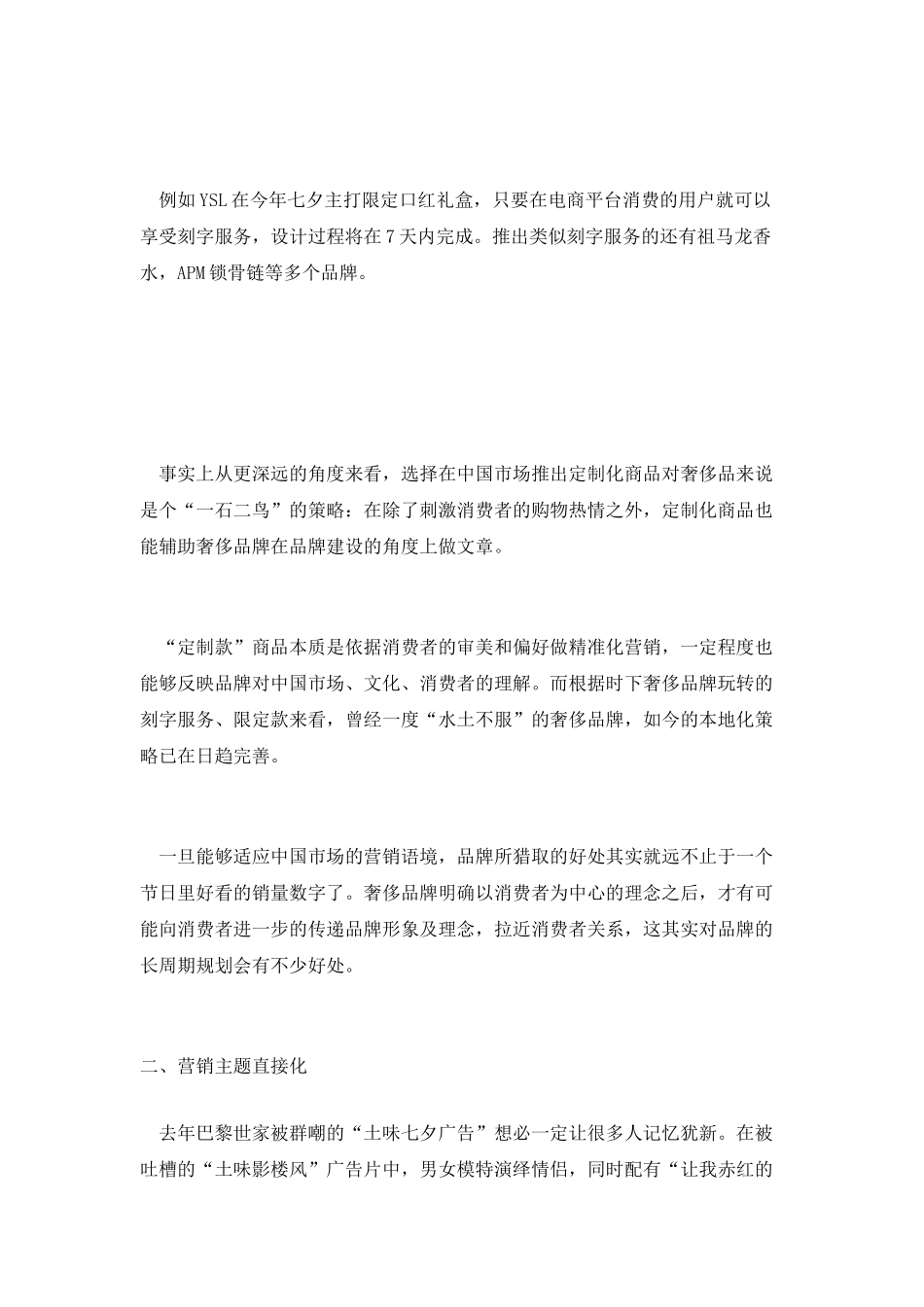 例如YSL在今年七夕主打限定口红礼盒，只要在电商平台消费的用户就可以享受刻字服务，设计过程将在7天内完成。推出类似刻字服务的还有祖马龙香水，APM锁骨链等多个品牌。

事实上从更深远的角度来看，选择在中国市场推出定制化商品对奢侈品来说是个“一石二鸟”的策略：在除了刺激消费者的购物热情之外，定制化商品也能辅助奢侈品牌在品牌建设的角度上做文章。

“定制款”商品本质是依据消费者的审美和偏好做精准化营销，一定程度也能够反映品牌对中国市场、文化、消费者的理解。而根据时下奢侈品牌玩转的刻字服务、限定款来看，曾经一度“水土不服”的奢侈品牌，如今的本地化策略已在日趋完善。

一旦能够适应中国市场的营销语境，品牌所猎取的好处其实就远不止于一个节日里好看的销量数字了。奢侈品牌明确以消费者为中心的理念之后，才有可能向消费者进一步的传递品牌形象及理念，拉近消费者关系，这其实对品牌的长周期规划会有不少好处。

二、营销主题直接化

去年巴黎世家被群嘲的“土味七夕广告”想必一定让很多人记忆犹新。在被吐槽的“土味影楼风”广告片中，男女模特演绎情侣，同时配有“让我赤红的